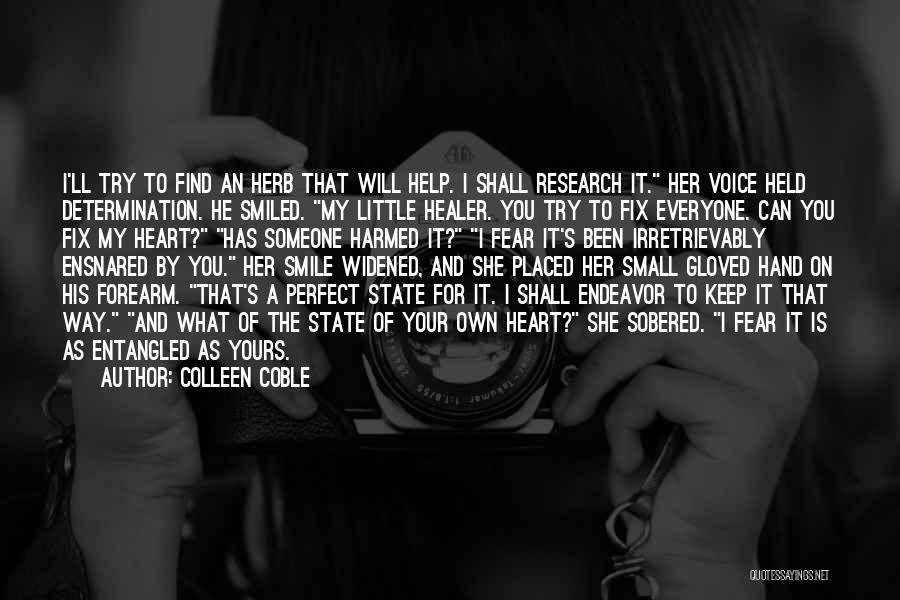 I'LL TRY TO FIND AN HERB THAT WILL HELP. I SHALL RESEARCH IT." HER VOICE HELD DETERMINATION. HE SMILED. "MY LITTLE HEALER. YOU TRY TO FIX EVERYONE. CAN YOU FIX MY HEART?" "HAS SOMEONE HARMED IT?" "I FEAR IT'S BEEN IRRETRIEVABLY ENSNARED BY YOU." HER SMILE WIDENED, AND SHE PLACED HER SMALL GLOVED HAND ON HIS FOREARM. "THAT'S A PERFECT STATE FOR IT. I SHALL ENDEAVOR TO KEEP IT THAT WAY." "AND WHAT OF THE STATE OF YOUR OWN HEART?" SHE SOBERED. "I FEAR IT IS AS ENTANGLED AS YOURS.

AUTHOR: COLLEEN COBLE

QUOTESSAYINGS.NET